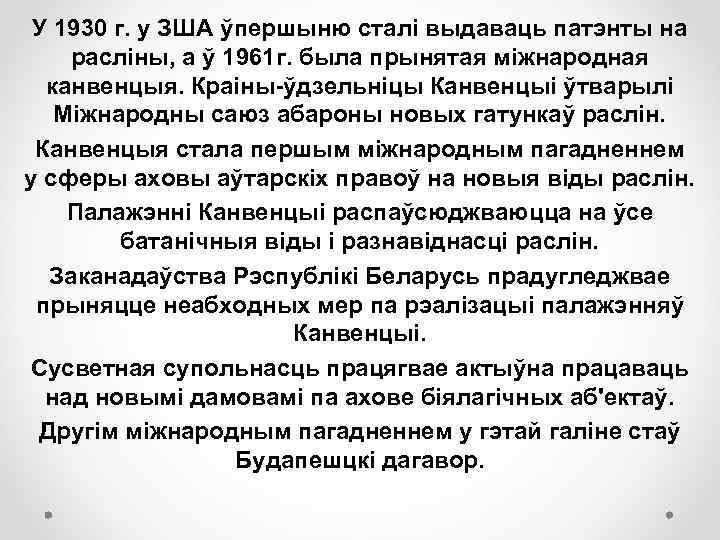 У 1930 г. у ЗША ўпершыню сталі выдаваць патэнты на расліны, а ў 1961г. была прынятая міжнародная канвенцыя. Краіны-ўдзельніцы Канвенцыі ўтварылі Міжнародны саюз абароны новых гатункаў раслін.

Канвенцыя стала першым міжнародным пагадненнем у сферы аховы аўтарскіх правоў на новыя віды раслін.

Палажэнні Канвенцыі распаўсюджваюцца на ўсе батанічныя віды і разнавіднасці раслін.

Заканадаўства Рэспублікі Беларусь прадугледжвае прыняцце неабходных мер па рэалізацыі палажэнняў Канвенцыі.

Сусветная супольнасць працягвае актыўна працаваць над новымі дамовамі па ахове біялагічных аб'ектаў.

Другім міжнародным пагадненнем у гэтай галіне стаў Будапешцкі дагавор.